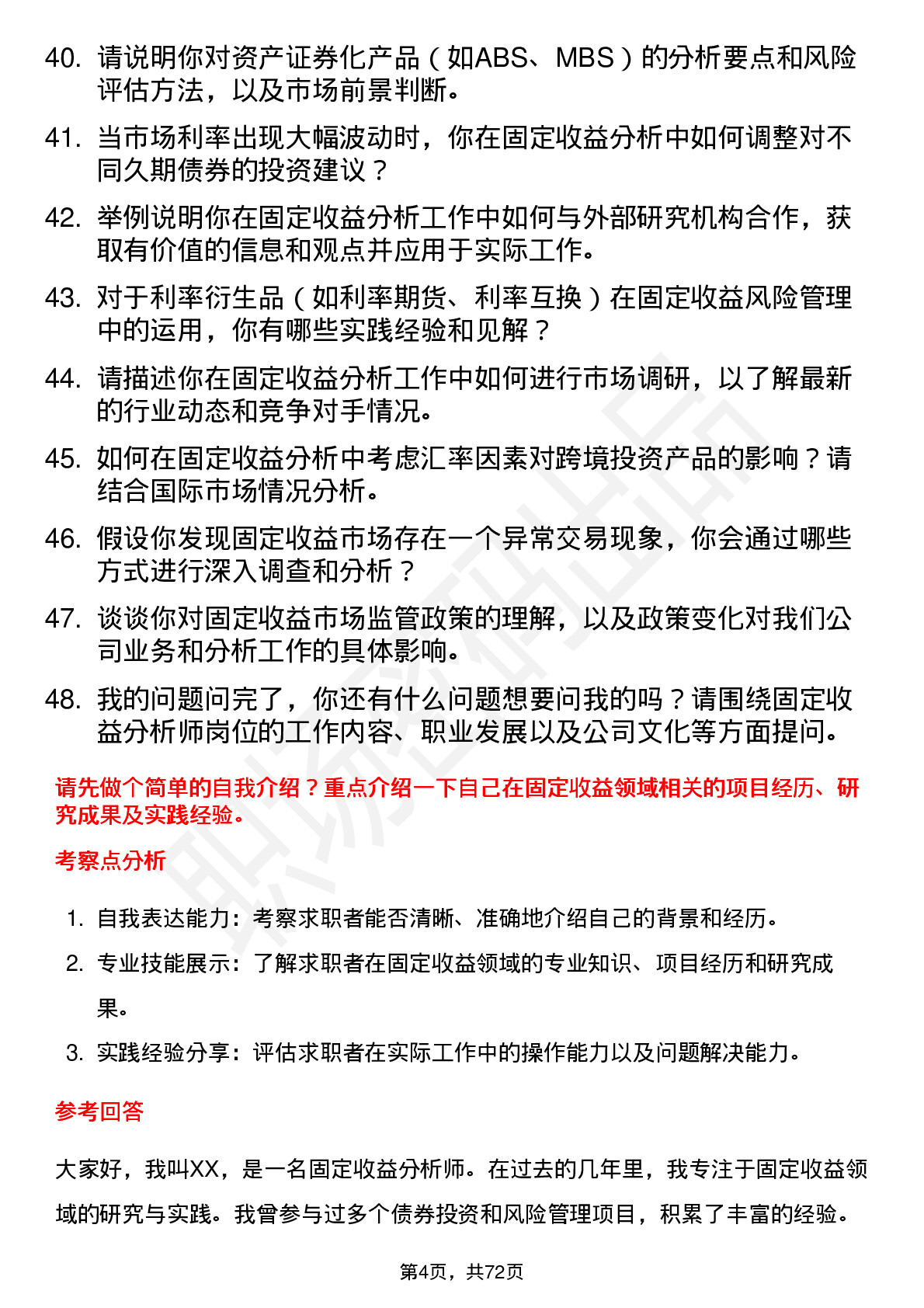 40. 请说明你对资产证券化产品（如ABS、MBS）的分析要点和风险评估方法，以及市场前景判断。

41. 当市场利率出现大幅波动时，你在固定收益分析中如何调整对不同久期债券的投资建议？

42. 举例说明你在固定收益分析工作中如何与外部研究机构合作，获取有价值的信息和观点并应用于实际工作。

43. 对于利率衍生品（如利率期货、利率互换）在固定收益风险管理中的运用，你有哪些实践经验和见解？

44. 请描述你在固定收益分析工作中如何进行市场调研，以了解最新的行业动态和竞争对手情况。

45. 如何在固定收益分析中考虑汇率因素对跨境投资产品的影响？请结合国际市场情况分析。

46. 假设你发现固定收益市场存在一个异常交易现象，你会通过哪些方式进行深入调查和分析？

47. 谈谈你对固定收益市场监管政策的理解，以及政策变化对我们公司业务和分析工作的具体影响。

48. 我的问题问完了，你还有什么问题想要问我的吗？请围绕固定收益分析师岗位的工作内容、职业发展以及公司文化等方面提问。

请先做个简单的自我介绍？重点介绍一下自己在固定收益领域相关的项目经历、研究成果及实践经验。

考察点分析

1. 自我表达能力：考察求职者能否清晰、准确地介绍自己的背景和经历。

2. 专业技能展示：了解求职者在固定收益领域的专业知识、项目经历和研究成果。

3. 实践经验分享：评估求职者在实际工作中的操作能力以及问题解决能力。

参考回答

大家好，我叫XX，是一名固定收益分析师。在过去的几年里，我专注于固定收益领域的研究与实践。我曾参与过多个债券投资和风险管理项目，积累了丰富的经验。

第4页，共72页